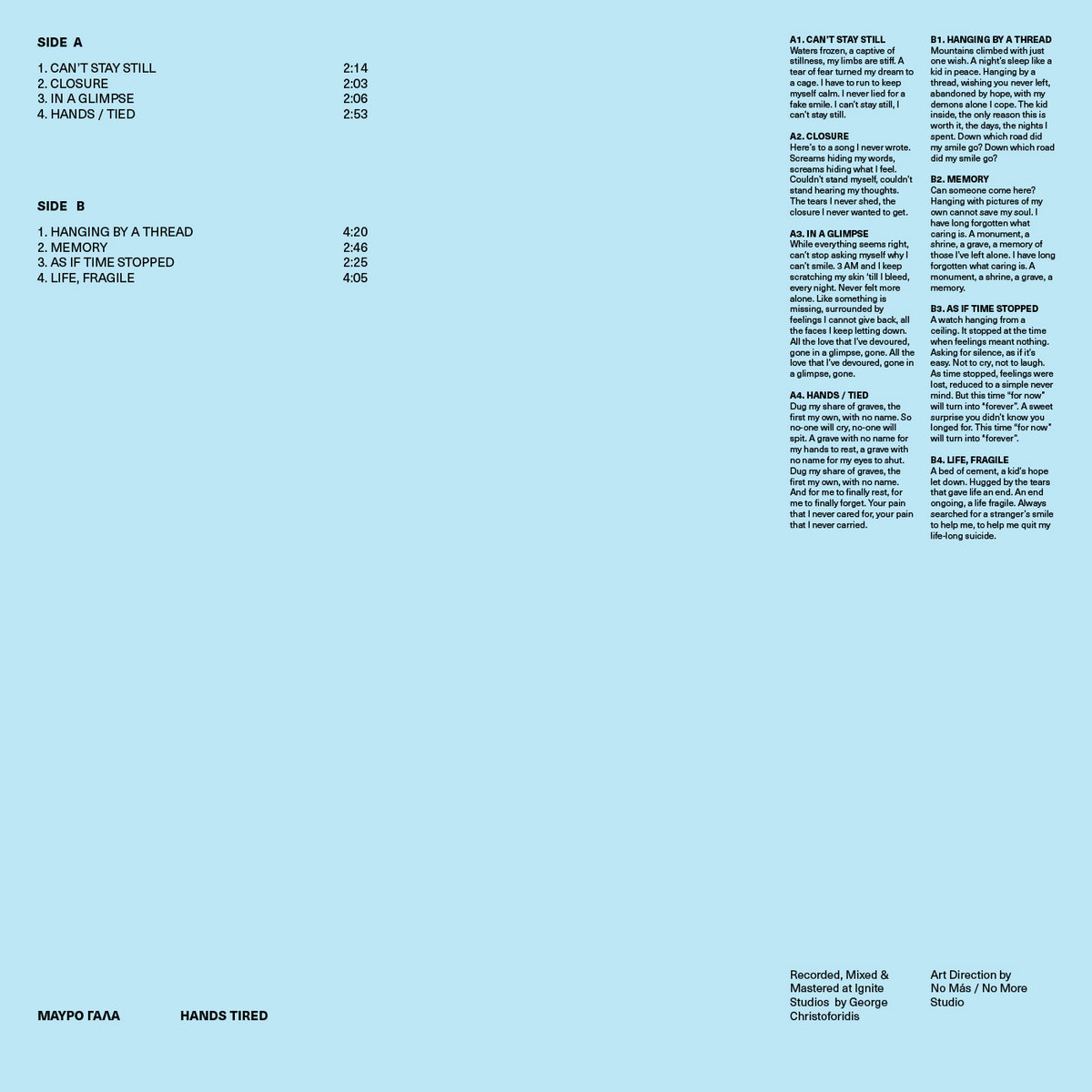 SIDE A

1. CAN'T STAY STILL 2:14
2. CLOSURE 2:03
3. IN A GLIMPSE 2:06
4. HANDS / TIED 2:53

SIDE B

1. HANGING BY A THREAD 4:20
2. MEMORY 2:46
3. AS IF TIME STOPPED 2:25
4. LIFE, FRAGILE 4:05

A1. CAN'T STAY STILL
Waters frozen, a captive of stillness, my limbs are stiff. A tear of fear turned my dream to a cage. I have to run to keep myself calm. I never lied for a fake smile. I can't stay still, I can't stay still.

A2. CLOSURE
Here's to a song I never wrote. Screams hiding my words, screams hiding what I feel. Couldn't stand myself, couldn't stand hearing my thoughts. The tears I never shed, the closure I never wanted to get.

A3. IN A GLIMPSE
While everything seems right, can't stop asking myself why I can't smile. 3 AM and I keep scratching my skin 'till I bleed, every night. Never felt more alone. Like something is missing, surrounded by feelings I cannot give back, all the faces I keep letting down. All the love that I've devoured, gone in a glimpse, gone. All the love that I've devoured, gone in a glimpse, gone.

A4. HANDS / TIED
Dug my share of graves, the first my own, with no name. So no-one will cry, no-one will spit. A grave with no name for my hands to rest, a grave with no name for my eyes to shut. Dug my share of graves, the first my own, with no name. And for me to finally rest, for me to finally forget. Your pain that I never cared for, your pain that I never carried.

B1. HANGING BY A THREAD
Mountains climbed with just one wish. A night's sleep like a kid in peace. Hanging by a thread, wishing you never left, abandoned by hope, with my demons alone I cope. The kid inside, the only reason this is worth it, the days, the nights I spent. Down which road did my smile go? Down which road did my smile go?

B2. MEMORY
Can someone come here? Hanging with pictures of my own cannot save my soul. I have long forgotten what caring is. A monument, a shrine, a grave, a memory of those I've left alone. I have long forgotten what caring is. A monument, a shrine, a grave, a memory.

B3. AS IF TIME STOPPED
A watch hanging from a ceiling. It stopped at the time when feelings meant nothing. Asking for silence, as if it's easy. Not to cry, not to laugh. As time stopped, feelings were lost, reduced to a simple never mind. But this time "for now" will turn into "forever". A sweet surprise you didn't know you longed for. This time "for now" will turn into "forever".

B4. LIFE, FRAGILE
A bed of cement, a kid's hope let down. Hugged by the tears that gave life an end. An end ongoing, a life fragile. Always searched for a stranger's smile to help me, to help me quit my life-long suicide.

ΜΑΥΡΟ ΓΑΛΑ HANDS TIRED

Recorded, Mixed & Mastered at Ignite Studios by George Christoforidis

Art Direction by No Más / No More Studio